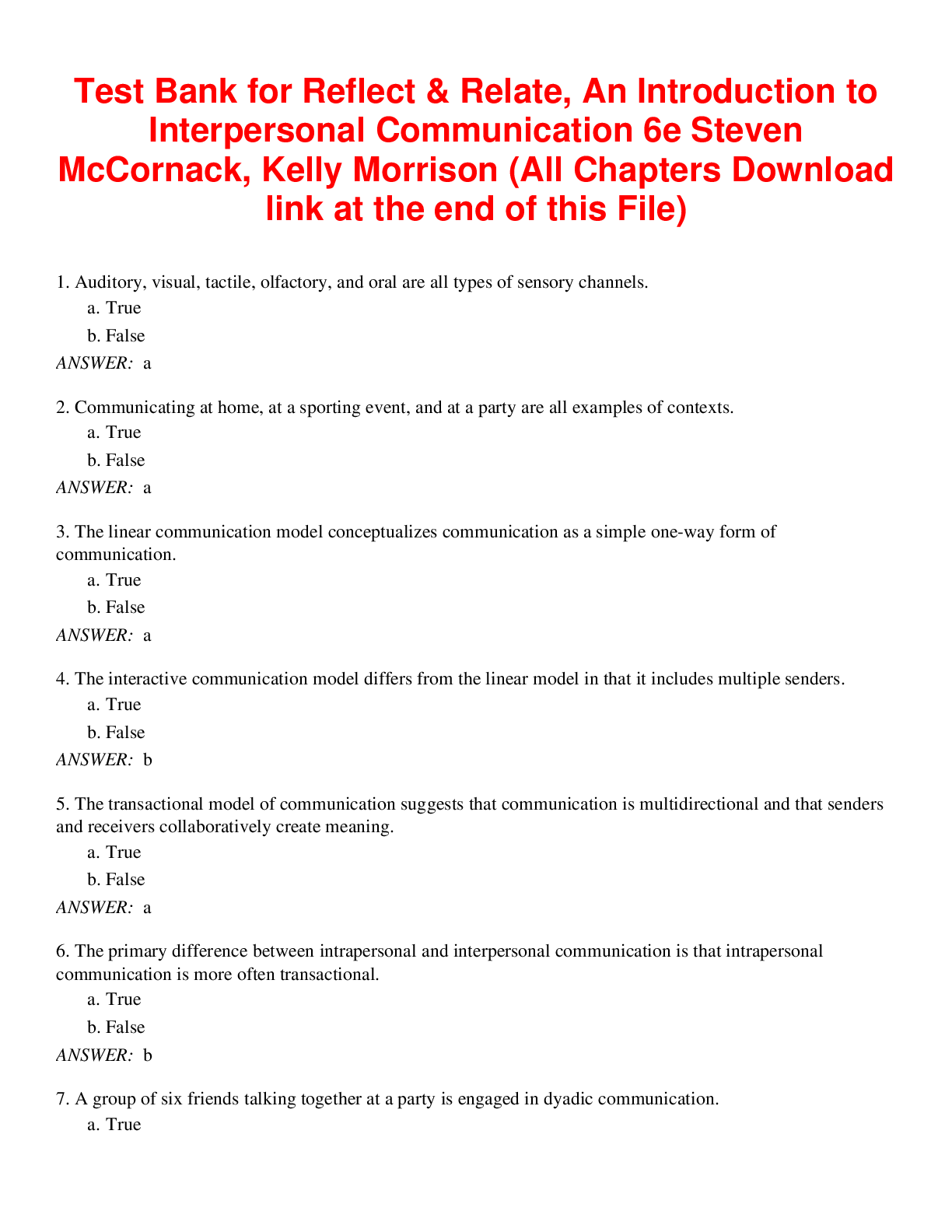 Test Bank for Reflect & Relate, An Introduction to Interpersonal Communication 6e Steven McCornack, Kelly Morrison (All Chapters Download link at the end of this File)

1. Auditory, visual, tactile, olfactory, and oral are all types of sensory channels.
a. True
b. False
ANSWER: a

2. Communicating at home, at a sporting event, and at a party are all examples of contexts.
a. True
b. False
ANSWER: a

3. The linear communication model conceptualizes communication as a simple one-way form of communication.
a. True
b. False
ANSWER: a

4. The interactive communication model differs from the linear model in that it includes multiple senders.
a. True
b. False
ANSWER: b

5. The transactional model of communication suggests that communication is multidirectional and that senders and receivers collaboratively create meaning.
a. True
b. False
ANSWER: a

6. The primary difference between intrapersonal and interpersonal communication is that intrapersonal communication is more often transactional.
a. True
b. False
ANSWER: b

7. A group of six friends talking together at a party is engaged in dyadic communication.
a. True